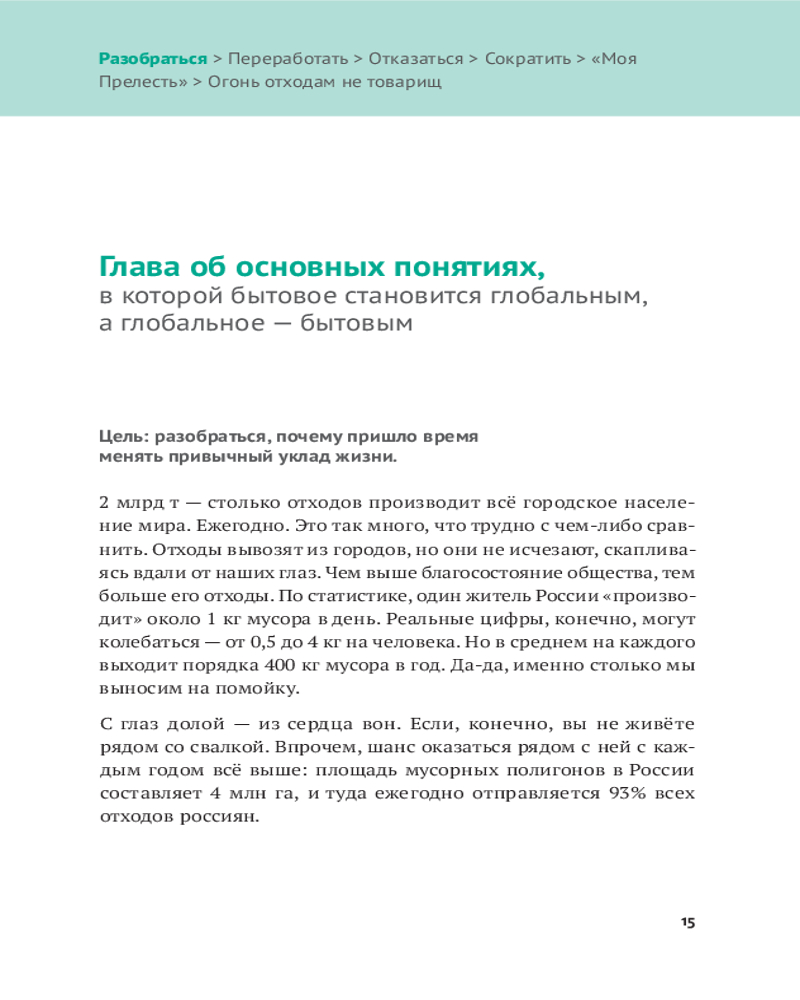 Разобраться > Переработать > Отказаться > Сократить > «Моя Прелесть» > Огонь отходам не товарищ

Глава об основных понятиях,
в которой бытовое становится глобальным, а глобальное — бытовым

Цель: разобраться, почему пришло время менять привычный уклад жизни.

2 млрд т — столько отходов производит всё городское население мира. Ежегодно. Это так много, что трудно с чем-либо сравнить. Отходы вывозят из городов, но они не исчезают, скапливаясь вдали от наших глаз. Чем выше благосостояние общества, тем больше его отходы. По статистике, один житель России «производит» около 1 кг мусора в день. Реальные цифры, конечно, могут колебаться — от 0,5 до 4 кг на человека. Но в среднем на каждого выходит порядка 400 кг мусора в год. Да-да, именно столько мы выносим на помойку.

С глаз долой — из сердца вон. Если, конечно, вы не живёте рядом со свалкой. Впрочем, шанс оказаться рядом с ней с каждым годом всё выше: площадь мусорных полигонов в России составляет 4 млн га, и туда ежегодно отправляется 93% всех отходов россиян.

15